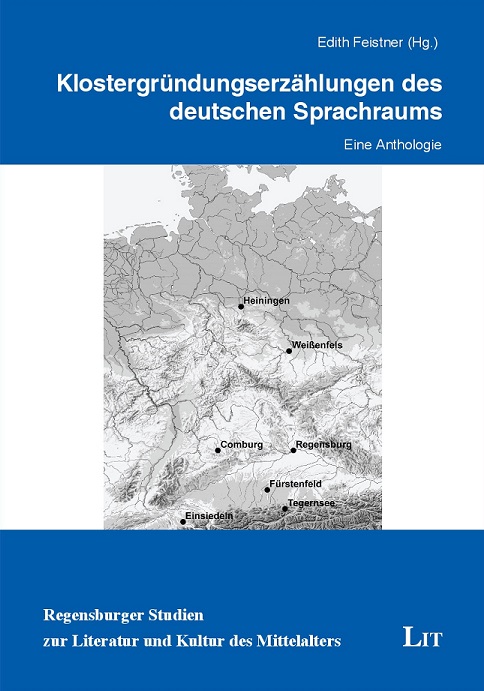 Edith Feistner (Hg.)

Klostergründungserzählungen des deutschen Sprachraums

Eine Anthologie

Heiningen

Weißenfels

Comburg

Regensburg

Fürstenfeld

Tegernsee

Einsiedeln

Regensburger Studien zur Literatur und Kultur des Mittelalters

LIT